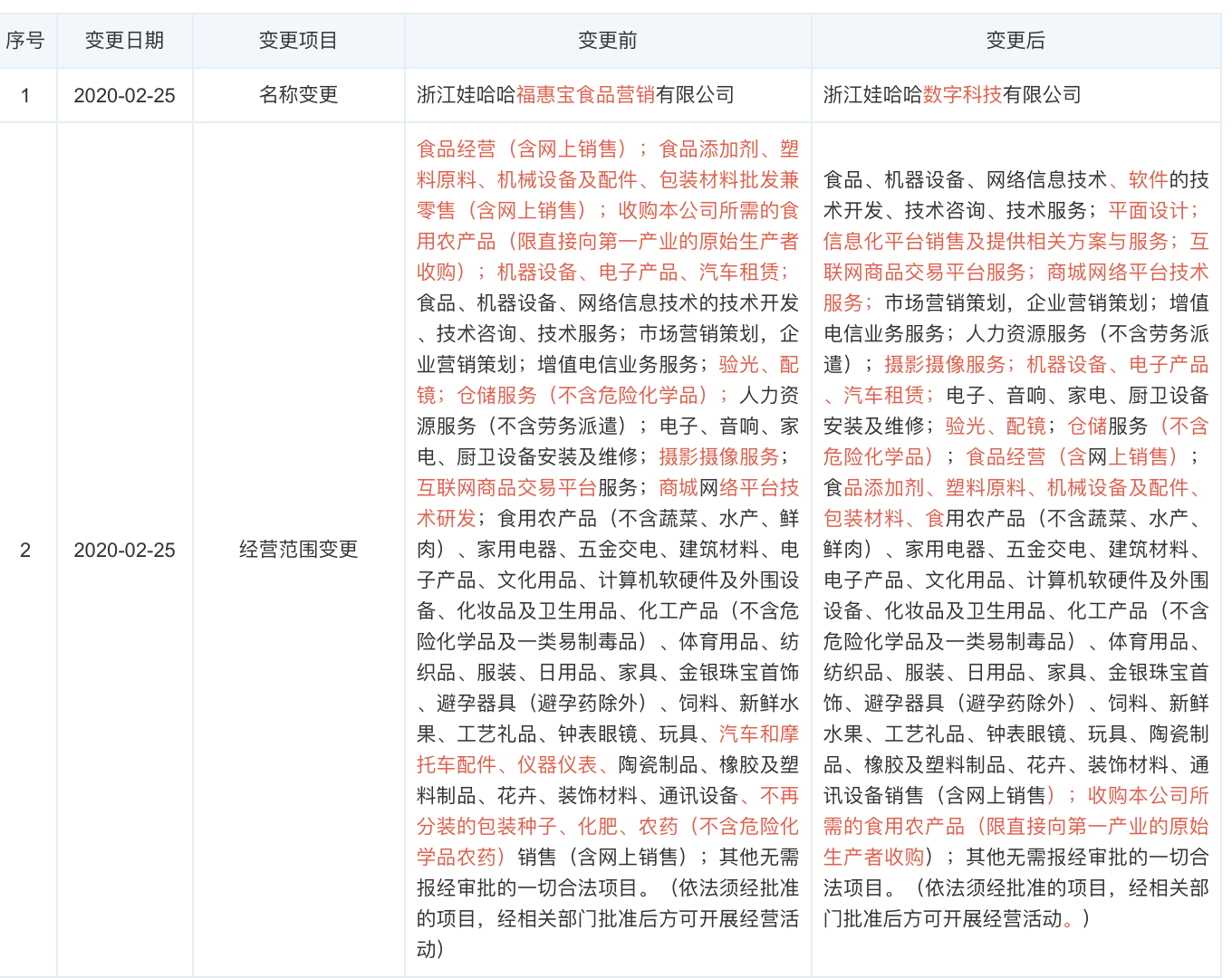 | 序号 | 变更日期 | 变更项目 | 变更前 | 变更后 |
|---|---|---|---|---|
| 1 | 2020-02-25 | 名称变更 | 浙江娃哈哈福惠宝食品营销有限公司 | 浙江娃哈哈数字科技有限公司 |
| 2 | 2020-02-25 | 经营范围变更 | 食品经营（含网上销售）；食品添加剂、塑料原料、机械设备及配件、包装材料批发兼零售（含网上销售）；收购本公司所需的食用农产品（限直接向第一产业的原始生产者收购）；机器设备、电子产品、汽车租赁；食品、机器设备、网络信息技术的技术开发、技术咨询、技术服务；市场营销策划，企业营销策划；增值电信业务服务；验光、配镜；仓储服务（不含危险化学品）；人力资源服务（不含劳务派遣）；电子、音响、家电、厨卫设备安装及维修；摄影摄像服务；互联网商品交易平台服务；商城网络平台技术研发；食用农产品（不含蔬菜、水产、鲜肉）、家用电器、五金交电、建筑材料、电子产品、文化用品、计算机软硬件及外围设备、化妆品及卫生用品、化工产品（不含危险化学品及一类易制毒品）、体育用品、纺织品、服装、日用品、家具、金银珠宝首饰、避孕器具（避孕药除外）、饲料、新鲜水果、工艺礼品、钟表眼镜、玩具、汽车和摩托车配件、仪器仪表、陶瓷制品、橡胶及塑料制品、花卉、装饰材料、通讯设备、不再分装的包装种子、化肥、农药（不含危险化学品农药）销售（含网上销售）；其他无需报经审批的一切合法项目。（依法须经批准的项目，经相关部门批准后方可开展经营活动） | 食品、机器设备、网络信息技术、软件的技术开发、技术咨询、技术服务；平面设计；信息化平台销售及提供相关方案与服务；互联网商品交易平台服务；商城网络平台技术服务；市场营销策划，企业营销策划；增值电信业务服务；人力资源服务（不含劳务派遣）；摄影摄像服务；机器设备、电子产品、汽车租赁；电子、音响、家电、厨卫设备安装及维修；验光、配镜；仓储服务（不含危险化学品）；食品经营（含网上销售）；食品添加剂、塑料原料、机械设备及配件、包装材料、食用农产品（不含蔬菜、水产、鲜肉）、家用电器、五金交电、建筑材料、电子产品、文化用品、计算机软硬件及外围设备、化妆品及卫生用品、化工产品（不含危险化学品及一类易制毒品）、体育用品、纺织品、服装、日用品、家具、金银珠宝首饰、避孕器具（避孕药除外）、饲料、新鲜水果、工艺礼品、钟表眼镜、玩具、陶瓷制品、橡胶及塑料制品、花卉、装饰材料、通讯设备销售（含网上销售）；收购本公司所需的食用农产品（限直接向第一产业的原始生产者收购）；其他无需报经审批的一切合法项目。（依法须经批准的项目，经相关部门批准后方可开展经营活动。） |